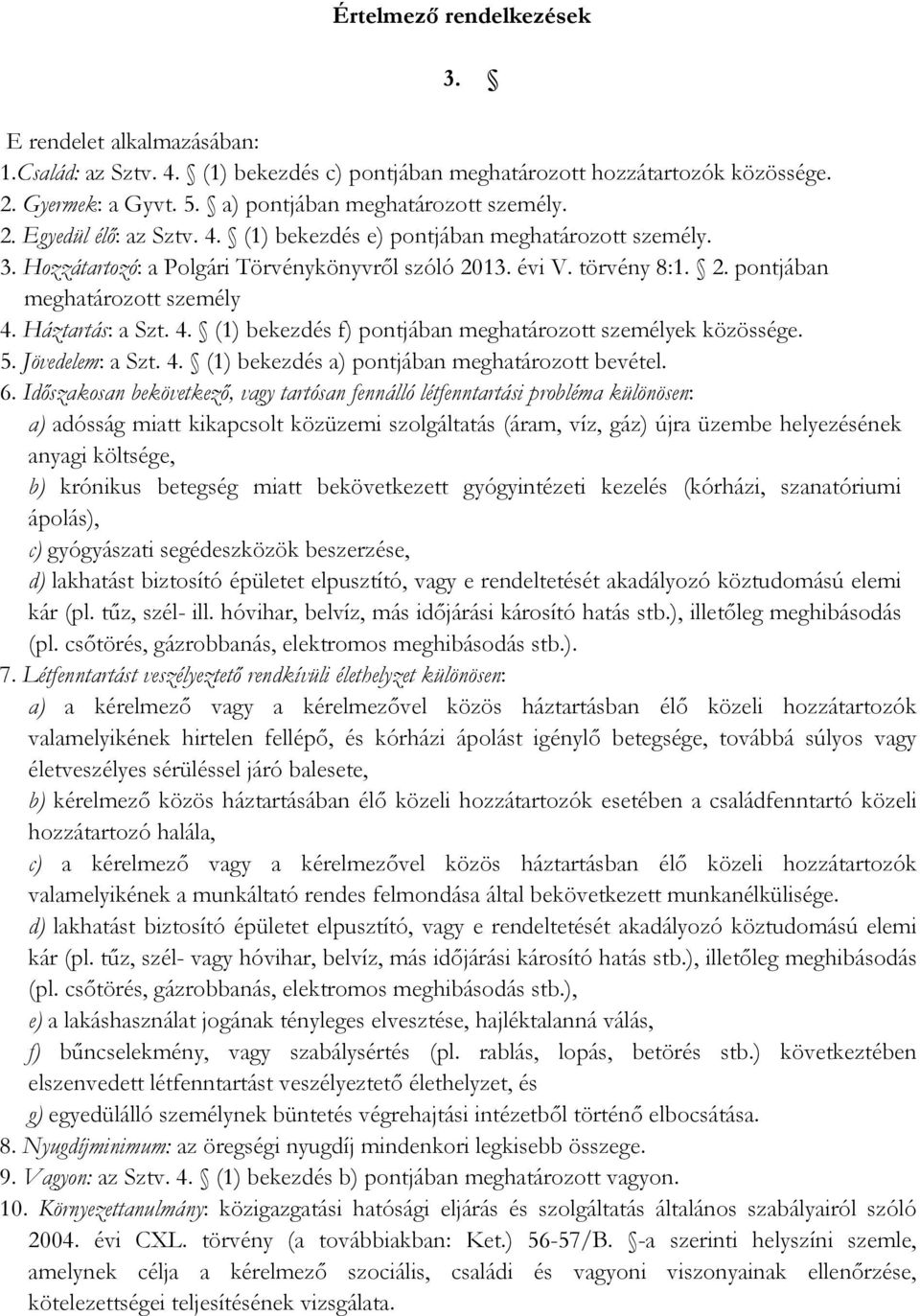 Értelmező rendelkezések

3. §

E rendelet alkalmazásában:
1.Család: az Sztv. 4. § (1) bekezdés c) pontjában meghatározott hozzátartozók közössége.
2. Gyermek: a Gyvt. 5. § a) pontjában meghatározott személy.
2. Egyedül élő: az Sztv. 4. § (1) bekezdés e) pontjában meghatározott személy.
3. Hozzátartozó: a Polgári Törvénykönyvről szóló 2013. évi V. törvény 8:1. § 2. pontjában meghatározott személy
4. Háztartás: a Szt. 4. § (1) bekezdés f) pontjában meghatározott személyek közössége.
5. Jövedelem: a Szt. 4. § (1) bekezdés a) pontjában meghatározott bevétel.
6. Időszakosan bekövetkező, vagy tartósan fennálló létfenntartási probléma különösen:
a) adósság miatt kikapcsolt közüzemi szolgáltatás (áram, víz, gáz) újra üzembe helyezésének anyagi költsége,
b) krónikus betegség miatt bekövetkezett gyógyintézeti kezelés (kórházi, szanatóriumi ápolás),
c) gyógyászati segédeszközök beszerzése,
d) lakhatást biztosító épületet elpusztító, vagy e rendeltetését akadályozó köztudomású elemi kár (pl. tűz, szél- ill. hóvihar, belvíz, más időjárási károsító hatás stb.), illetőleg meghibásodás (pl. csőtörés, gázrobbanás, elektromos meghibásodás stb.).
7. Létfenntartást veszélyeztető rendkívüli élethelyzet különösen:
a) a kérelmező vagy a kérelmezővel közös háztartásban élő közeli hozzátartozók valamelyikének hirtelen fellépő, és kórházi ápolást igénylő betegsége, továbbá súlyos vagy életveszélyes sérüléssel járó balesete,
b) kérelmező közös háztartásában élő közeli hozzátartozók esetében a családfenntartó közeli hozzátartozó halála,
c) a kérelmező vagy a kérelmezővel közös háztartásban élő közeli hozzátartozók valamelyikének a munkáltató rendes felmondása által bekövetkezett munkanélkülisége.
d) lakhatást biztosító épületet elpusztító, vagy e rendeltetését akadályozó köztudomású elemi kár (pl. tűz, szél- vagy hóvihar, belvíz, más időjárási károsító hatás stb.), illetőleg meghibásodás (pl. csőtörés, gázrobbanás, elektromos meghibásodás stb.),
e) a lakáshasználat jogának tényleges elvesztése, hajléktalanná válás,
f) bűncselekmény, vagy szabálysértés (pl. rablás, lopás, betörés stb.) következtében elszenvedett létfenntartást veszélyeztető élethelyzet, és
g) egyedülálló személynek büntetés végrehajtási intézetből történő elbocsátása.
8. Nyugdíjminimum: az öregségi nyugdíj mindenkori legkisebb összege.
9. Vagyon: az Sztv. 4. § (1) bekezdés b) pontjában meghatározott vagyon.
10. Környezettanulmány: közigazgatási hatósági eljárás és szolgáltatás általános szabályairól szóló 2004. évi CXL. törvény (a továbbiakban: Ket.) 56-57/B. §-a szerinti helyszíni szemle, amelynek célja a kérelmező szociális, családi és vagyoni viszonyainak ellenőrzése, kötelezettségei teljesítésének vizsgálata.